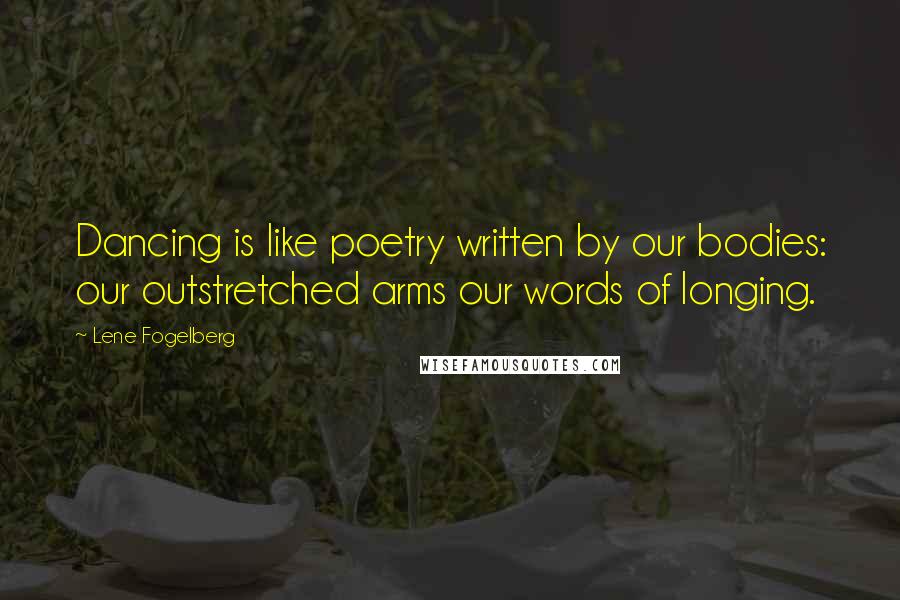 Dancing is like poetry written by our bodies: our outstretched arms our words of longing.

~ Lene Fogelberg

WISEFAMOUSQUOTES.COM